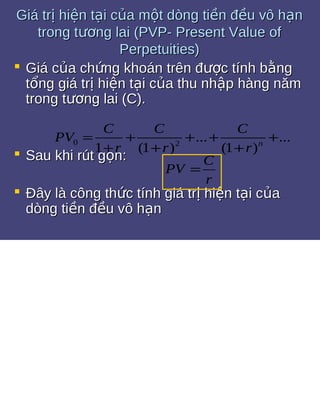 Giá trị hiện tại của một dòng tiền đều vô hạn trong tương lai (PVP- Present Value of Perpetuities)

Giá của chứng khoán trên được tính bằng tổng giá trị hiện tại của thu nhập hàng năm trong tương lai (C).

$PV_0 = \frac{C}{1+r} + \frac{C}{(1+r)^2} + ... + \frac{C}{(1+r)^n} + ...$

Sau khi rút gọn:

$PV = \frac{C}{r}$

Đây là công thức tính giá trị hiện tại của dòng tiền đều vô hạn